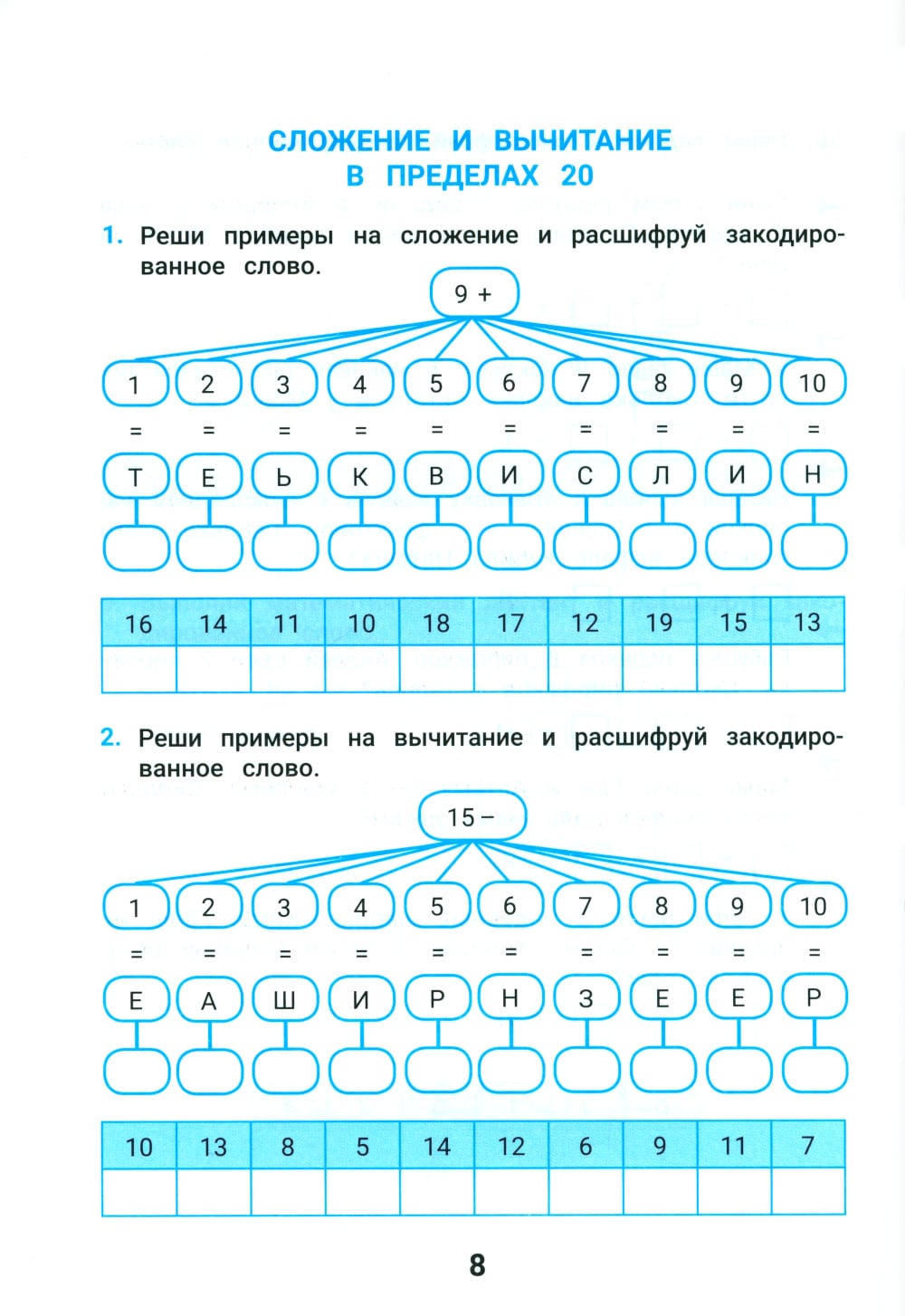 СЛОЖЕНИЕ И ВЫЧИТАНИЕ
В ПРЕДЕЛАХ 20

1. Реши примеры на сложение и расшифруй закодированное слово.

9 +

1 2 3 4 5 6 7 8 9 10
= = = = = = = = = =
Т Е Ь К В И С Л И Н

| 16 | 14 | 11 | 10 | 18 | 17 | 12 | 19 | 15 | 13 |
|---|---|---|---|---|---|---|---|---|---|
| | | | | | | | | | |

2. Реши примеры на вычитание и расшифруй закодированное слово.

15 –

1 2 3 4 5 6 7 8 9 10
= = = = = = = = = =
Е А Ш И Р Н З Е Е Р

| 10 | 13 | 8 | 5 | 14 | 12 | 6 | 9 | 11 | 7 |
|---|---|---|---|---|---|---|---|---|---|
| | | | | | | | | | |

8